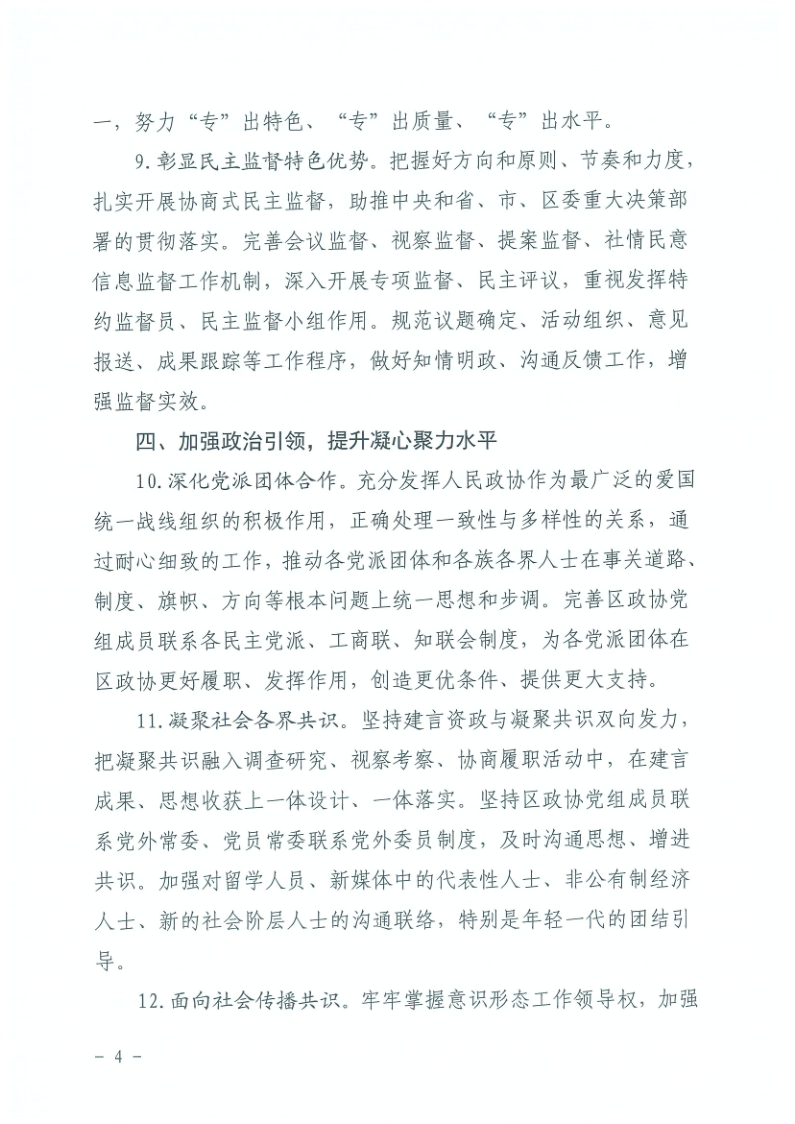 一，努力“专”出特色、“专”出质量、“专”出水平。

9.彰显民主监督特色优势。把握好方向和原则、节奏和力度，扎实开展协商式民主监督，助推中央和省、市、区委重大决策部署的贯彻落实。完善会议监督、视察监督、提案监督、社情民意信息监督工作机制，深入开展专项监督、民主评议，重视发挥特约监督员、民主监督小组作用。规范议题确定、活动组织、意见报送、成果跟踪等工作程序，做好知情明政、沟通反馈工作，增强监督实效。

四、加强政治引领，提升凝心聚力水平

10.深化党派团体合作。充分发挥人民政协作为最广泛的爱国统一战线组织的积极作用，正确处理一致性与多样性的关系，通过耐心细致的工作，推动各党派团体和各族各界人士在事关道路、制度、旗帜、方向等根本问题上统一思想和步调。完善区政协党组成员联系各民主党派、工商联、知联会制度，为各党派团体在区政协更好履职、发挥作用，创造更优条件、提供更大支持。

11.凝聚社会各界共识。坚持建言资政与凝聚共识双向发力，把凝聚共识融入调查研究、视察考察、协商履职活动中，在建言成果、思想收获上一体设计、一体落实。坚持区政协党组成员联系党外常委、党员常委联系党外委员制度，及时沟通思想、增进共识。加强对留学人员、新媒体中的代表性人士、非公有制经济人士、新的社会阶层人士的沟通联络，特别是年轻一代的团结引导。

12.面向社会传播共识。牢牢掌握意识形态工作领导权，加强

- 4 -